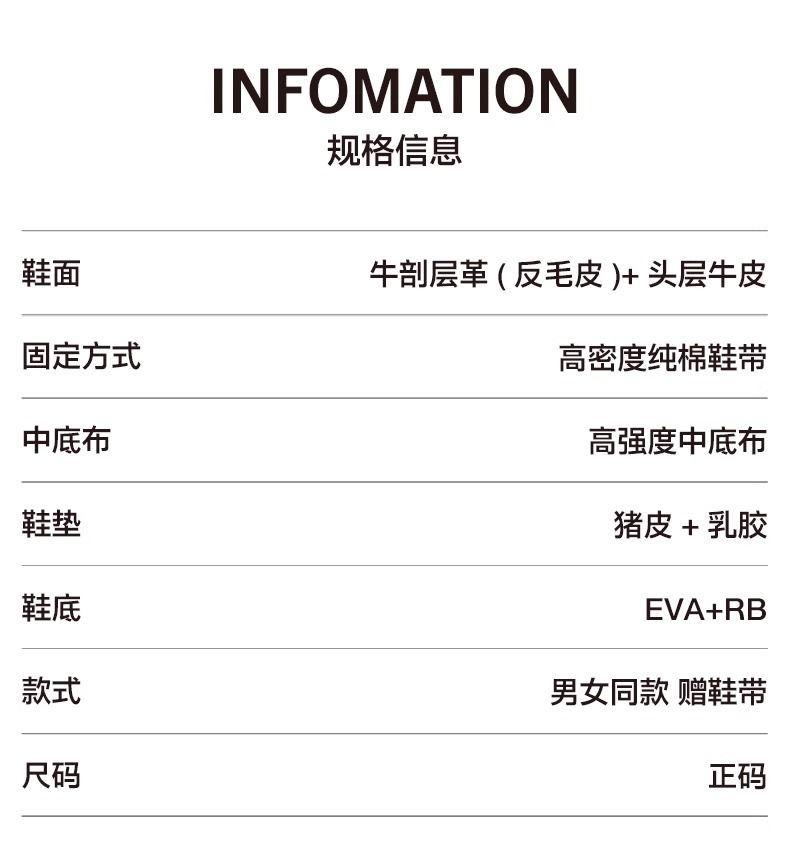 INFOMATION
规格信息

鞋面 牛剖层革(反毛皮)+头层牛皮

固定方式 高密度纯棉鞋带

中底布 高强度中底布

鞋垫 猪皮+乳胶

鞋底 EVA+RB

款式 男女同款 赠鞋带

尺码 正码